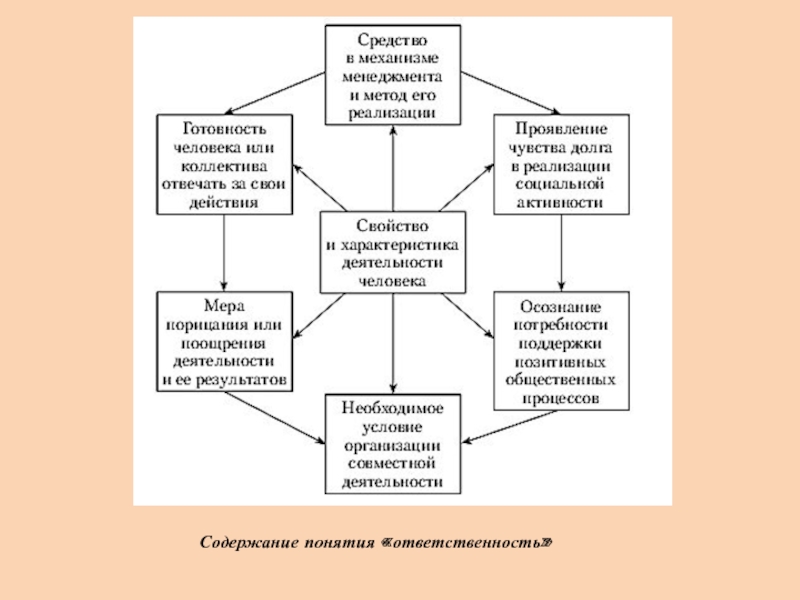 Средство в механизме менеджмента и метод его реализации

Готовность человека или коллектива отвечать за свои действия

Проявление чувства долга в реализации социальной активности

Свойство и характеристика деятельности человека

Мера порицания или поощрения деятельности и ее результатов

Осознание потребности поддержки позитивных общественных процессов

Необходимое условие организации совместной деятельности

Содержание понятия «ответственность»